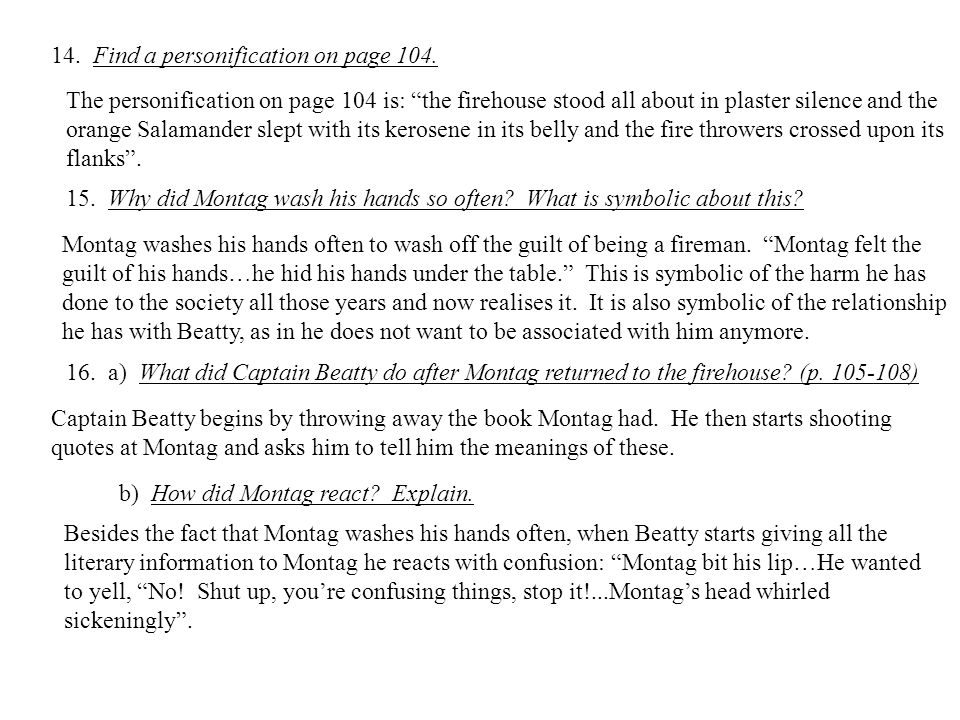 14. Find a personification on page 104.

The personification on page 104 is: “the firehouse stood all about in plaster silence and the orange Salamander slept with its kerosene in its belly and the fire throwers crossed upon its flanks”.

15. Why did Montag wash his hands so often? What is symbolic about this?

Montag washes his hands often to wash off the guilt of being a fireman. “Montag felt the guilt of his hands…he hid his hands under the table.” This is symbolic of the harm he has done to the society all those years and now realises it. It is also symbolic of the relationship he has with Beatty, as in he does not want to be associated with him anymore.

16. a) What did Captain Beatty do after Montag returned to the firehouse? (p. 105-108)

Captain Beatty begins by throwing away the book Montag had. He then starts shooting quotes at Montag and asks him to tell him the meanings of these.

b) How did Montag react? Explain.

Besides the fact that Montag washes his hands often, when Beatty starts giving all the literary information to Montag he reacts with confusion: “Montag bit his lip…He wanted to yell, “No! Shut up, you’re confusing things, stop it!...Montag’s head whirled sickeningly”.